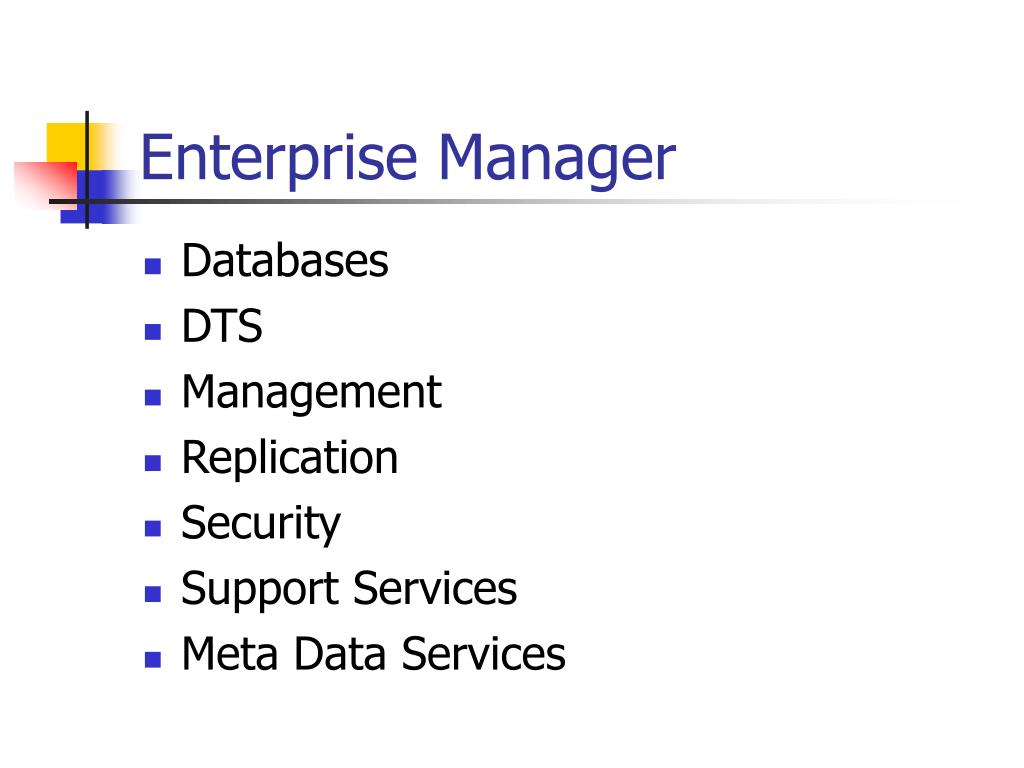 Enterprise Manager

• Databases
• DTS
• Management
• Replication
• Security
• Support Services
• Meta Data Services